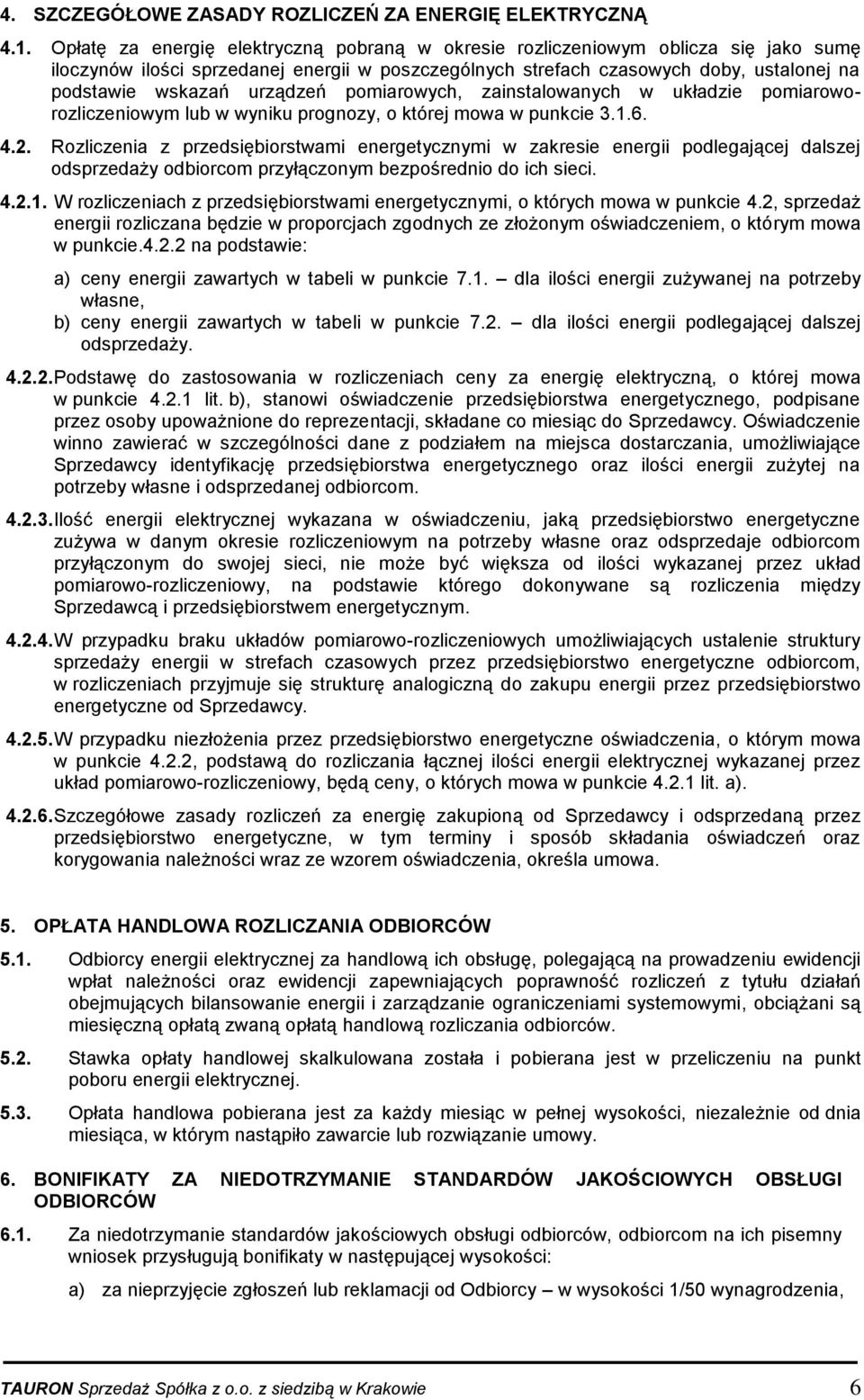 4. SZCZEGÓŁOWE ZASADY ROZLICZEŃ ZA ENERGIĘ ELEKTRYCZNĄ

4.1. Opłatę za energię elektryczną pobraną w okresie rozliczeniowym oblicza się jako sumę iloczynów ilości sprzedanej energii w poszczególnych strefach czasowych doby, ustalonej na podstawie wskazań urządzeń pomiarowych, zainstalowanych w układzie pomiarowo-rozliczeniowym lub w wyniku prognozy, o której mowa w punkcie 3.1.6.

4.2. Rozliczenia z przedsiębiorstwami energetycznymi w zakresie energii podlegającej dalszej odsprzedaży odbiorcom przyłączonym bezpośrednio do ich sieci.

4.2.1. W rozliczeniach z przedsiębiorstwami energetycznymi, o których mowa w punkcie 4.2, sprzedaż energii rozliczana będzie w proporcjach zgodnych ze złożonym oświadczeniem, o którym mowa w punkcie.4.2.2 na podstawie:

a) ceny energii zawartych w tabeli w punkcie 7.1. – dla ilości energii zużywanej na potrzeby własne,

b) ceny energii zawartych w tabeli w punkcie 7.2. – dla ilości energii podlegającej dalszej odsprzedaży.

4.2.2. Podstawę do zastosowania w rozliczeniach ceny za energię elektryczną, o której mowa w punkcie 4.2.1 lit. b), stanowi oświadczenie przedsiębiorstwa energetycznego, podpisane przez osoby upoważnione do reprezentacji, składane co miesiąc do Sprzedawcy. Oświadczenie winno zawierać w szczególności dane z podziałem na miejsca dostarczania, umożliwiające Sprzedawcy identyfikację przedsiębiorstwa energetycznego oraz ilości energii zużytej na potrzeby własne i odsprzedanej odbiorcom.

4.2.3. Ilość energii elektrycznej wykazana w oświadczeniu, jaką przedsiębiorstwo energetyczne zużywa w danym okresie rozliczeniowym na potrzeby własne oraz odsprzedaje odbiorcom przyłączonym do swojej sieci, nie może być większa od ilości wykazanej przez układ pomiarowo-rozliczeniowy, na podstawie którego dokonywane są rozliczenia między Sprzedawcą i przedsiębiorstwem energetycznym.

4.2.4. W przypadku braku układów pomiarowo-rozliczeniowych umożliwiających ustalenie struktury sprzedaży energii w strefach czasowych przez przedsiębiorstwo energetyczne odbiorcom, w rozliczeniach przyjmuje się strukturę analogiczną do zakupu energii przez przedsiębiorstwo energetyczne od Sprzedawcy.

4.2.5. W przypadku niezłożenia przez przedsiębiorstwo energetyczne oświadczenia, o którym mowa w punkcie 4.2.2, podstawą do rozliczania łącznej ilości energii elektrycznej wykazanej przez układ pomiarowo-rozliczeniowy, będą ceny, o których mowa w punkcie 4.2.1 lit. a).

4.2.6. Szczegółowe zasady rozliczeń za energię zakupioną od Sprzedawcy i odsprzedaną przez przedsiębiorstwo energetyczne, w tym terminy i sposób składania oświadczeń oraz korygowania należności wraz ze wzorem oświadczenia, określa umowa.

5. OPŁATA HANDLOWA ROZLICZANIA ODBIORCÓW

5.1. Odbiorcy energii elektrycznej za handlową ich obsługę, polegającą na prowadzeniu ewidencji wpłat należności oraz ewidencji zapewniających poprawność rozliczeń z tytułu działań obejmujących bilansowanie energii i zarządzanie ograniczeniami systemowymi, obciążani są miesięczną opłatą zwaną opłatą handlową rozliczania odbiorców.

5.2. Stawka opłaty handlowej skalkulowana została i pobierana jest w przeliczeniu na punkt poboru energii elektrycznej.

5.3. Opłata handlowa pobierana jest za każdy miesiąc w pełnej wysokości, niezależnie od dnia miesiąca, w którym nastąpiło zawarcie lub rozwiązanie umowy.

6. BONIFIKATY ZA NIEDOTRZYMANIE STANDARDÓW JAKOŚCIOWYCH OBSŁUGI ODBIORCÓW

6.1. Za niedotrzymanie standardów jakościowych obsługi odbiorców, odbiorcom na ich pisemny wniosek przysługują bonifikaty w następującej wysokości:

a) za nieprzyjęcie zgłoszeń lub reklamacji od Odbiorcy – w wysokości 1/50 wynagrodzenia,

TAURON Sprzedaż Spółka z o.o. z siedzibą w Krakowie 6